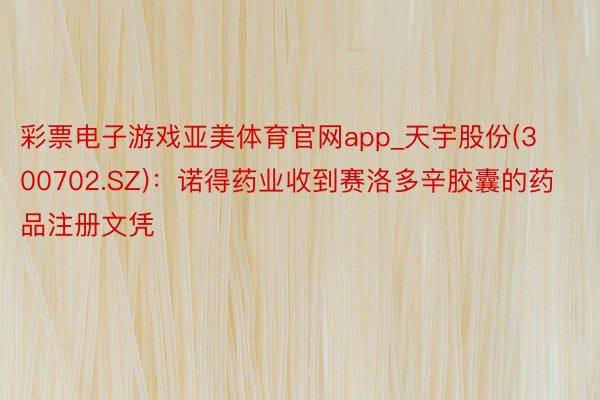 彩票电子游戏亚美体育官网app_天宇股份(300702.SZ)：诺得药业收到赛洛多辛胶囊的药品注册文凭